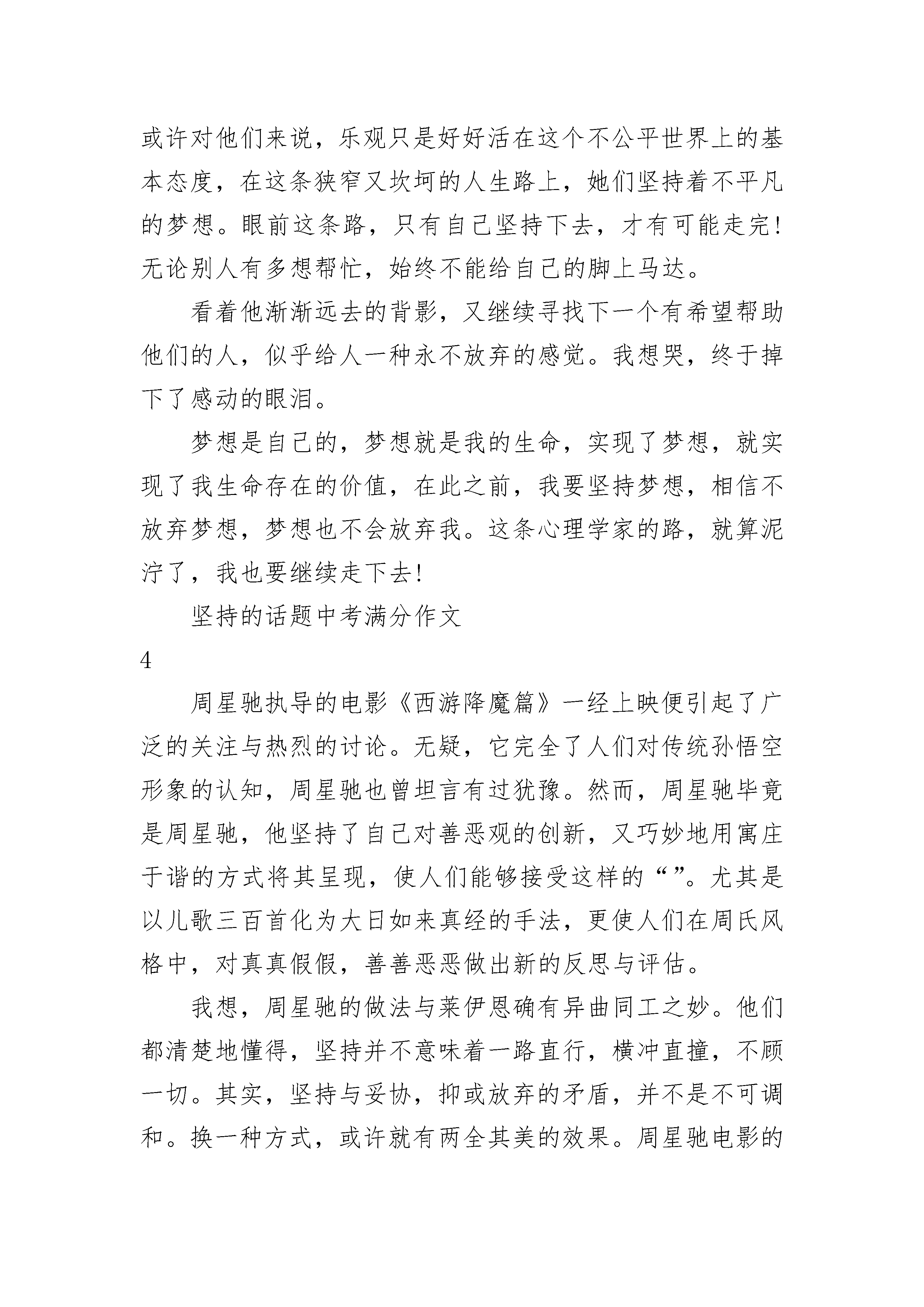 或许对他们来说，乐观只是好好活在这个不公平世界上的基本态度，在这条狭窄又坎坷的人生路上，她们坚持着不平凡的梦想。眼前这条路，只有自己坚持下去，才有可能走完！无论别人有多想帮忙，始终不能给自己的脚上马达。

看着他渐渐远去的背影，又继续寻找下一个有希望帮助他们的人，似乎给人一种永不放弃的感觉。我想哭，终于掉下了感动的眼泪。

梦想是自己的，梦想就是我的生命，实现了梦想，就实现了我生命存在的价值，在此之前，我要坚持梦想，相信不放弃梦想，梦想也不会放弃我。这条心理学家的路，就算泥泞了，我也要继续走下去！

坚持的话题中考满分作文

4

周星驰执导的电影《西游降魔篇》一经上映便引起了广泛的关注与热烈的讨论。无疑，它完全了人们对传统孙悟空形象的认知，周星驰也曾坦言有过犹豫。然而，周星驰毕竟是周星驰，他坚持了自己对善恶观的创新，又巧妙地用寓庄于谐的方式将其呈现，使人们能够接受这样的“”。尤其是以儿歌三百首化为大日如来真经的手法，更使人们在周氏风格中，对真真假假，善善恶恶做出新的反思与评估。

我想，周星驰的做法与莱伊恩确有异曲同工之妙。他们都清楚地懂得，坚持并不意味着一路直行，横冲直撞，不顾一切。其实，坚持与妥协，抑或放弃的矛盾，并不是不可调和。换一种方式，或许就有两全其美的效果。周星驰电影的